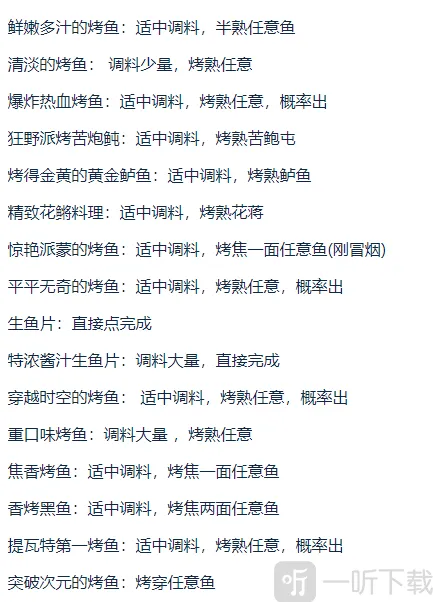 鲜嫩多汁的烤鱼：适中调料，半熟任意鱼

清淡的烤鱼： 调料少量，烤熟任意

爆炸热血烤鱼：适中调料，烤熟任意，概率出

狂野派烤苦炮鲀：适中调料，烤熟苦鲍屯

烤得金黄的黄金鲈鱼：适中调料，烤熟鲈鱼

精致花鳉料理：适中调料，烤熟花蒋

惊艳派蒙的烤鱼：适中调料，烤焦一面任意鱼(刚冒烟)

平平无奇的烤鱼：适中调料，烤熟任意，概率出

生鱼片：直接点完成

特浓酱汁生鱼片：调料大量，直接完成

穿越时空的烤鱼： 适中调料，烤熟任意，概率出

重口味烤鱼：调料大量 ，烤熟任意

焦香烤鱼：适中调料，烤焦一面任意鱼

香烤黑鱼：适中调料，烤焦两面任意鱼

提瓦特第一烤鱼：适中调料，烤熟任意，概率出

突破次元的烤鱼：烤穿任意鱼

一听下载